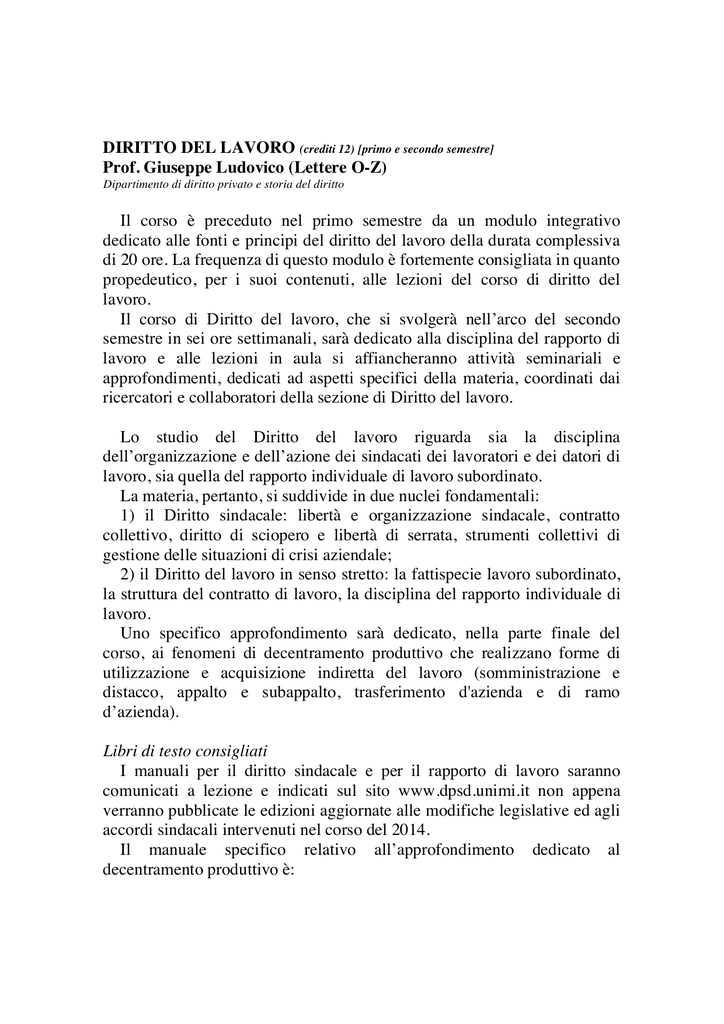 DIRITTO DEL LAVORO (crediti 12) [primo e secondo semestre]
Prof. Giuseppe Ludovico (Lettere O-Z)
Dipartimento di diritto privato e storia del diritto

Il corso è preceduto nel primo semestre da un modulo integrativo dedicato alle fonti e principi del diritto del lavoro della durata complessiva di 20 ore. La frequenza di questo modulo è fortemente consigliata in quanto propedeutico, per i suoi contenuti, alle lezioni del corso di diritto del lavoro.

Il corso di Diritto del lavoro, che si svolgerà nell'arco del secondo semestre in sei ore settimanali, sarà dedicato alla disciplina del rapporto di lavoro e alle lezioni in aula si affiancheranno attività seminariali e approfondimenti, dedicati ad aspetti specifici della materia, coordinati dai ricercatori e collaboratori della sezione di Diritto del lavoro.

Lo studio del Diritto del lavoro riguarda sia la disciplina dell'organizzazione e dell'azione dei sindacati dei lavoratori e dei datori di lavoro, sia quella del rapporto individuale di lavoro subordinato.

La materia, pertanto, si suddivide in due nuclei fondamentali:

1) il Diritto sindacale: libertà e organizzazione sindacale, contratto collettivo, diritto di sciopero e libertà di serrata, strumenti collettivi di gestione delle situazioni di crisi aziendale;

2) il Diritto del lavoro in senso stretto: la fattispecie lavoro subordinato, la struttura del contratto di lavoro, la disciplina del rapporto individuale di lavoro.

Uno specifico approfondimento sarà dedicato, nella parte finale del corso, ai fenomeni di decentramento produttivo che realizzano forme di utilizzazione e acquisizione indiretta del lavoro (somministrazione e distacco, appalto e subappalto, trasferimento d'azienda e di ramo d'azienda).

Libri di testo consigliati
I manuali per il diritto sindacale e per il rapporto di lavoro saranno comunicati a lezione e indicati sul sito www.dpsd.unimi.it non appena verranno pubblicate le edizioni aggiornate alle modifiche legislative ed agli accordi sindacali intervenuti nel corso del 2014.

Il manuale specifico relativo all'approfondimento dedicato al decentramento produttivo è: